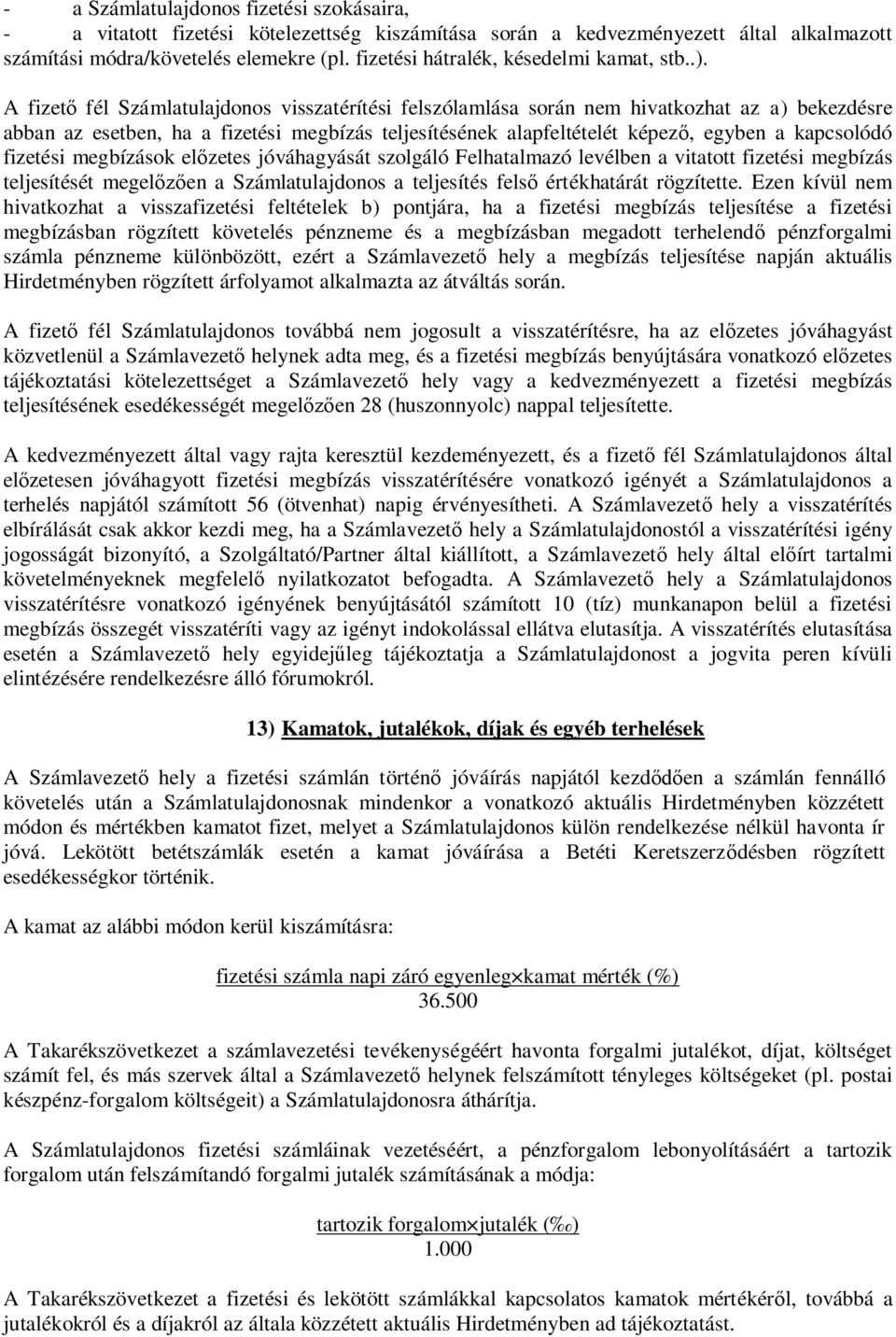 - a Számlatulajdonos fizetési szokásaira,
- a vitatott fizetési kötelezettség kiszámítása során a kedvezményezett által alkalmazott számítási módra/követelés elemekre (pl. fizetési hátralék, késedelmi kamat, stb..).

A fizető fél Számlatulajdonos visszatérítési felszólamlása során nem hivatkozhat az a) bekezdésre abban az esetben, ha a fizetési megbízás teljesítésének alapfeltételét képező, egyben a kapcsolódó fizetési megbízások előzetes jóváhagyását szolgáló Felhatalmazó levélben a vitatott fizetési megbízás teljesítését megelőzően a Számlatulajdonos a teljesítés felső értékhatárát rögzítette. Ezen kívül nem hivatkozhat a visszafizetési feltételek b) pontjára, ha a fizetési megbízás teljesítése a fizetési megbízásban rögzített követelés pénzneme és a megbízásban megadott terhelendő pénzforgalmi számla pénzneme különbözött, ezért a Számlavezető hely a megbízás teljesítése napján aktuális Hirdetményben rögzített árfolyamot alkalmazta az átváltás során.

A fizető fél Számlatulajdonos továbbá nem jogosult a visszatérítésre, ha az előzetes jóváhagyást közvetlenül a Számlavezető helynek adta meg, és a fizetési megbízás benyújtására vonatkozó előzetes tájékoztatási kötelezettséget a Számlavezető hely vagy a kedvezményezett a fizetési megbízás teljesítésének esedékességét megelőzően 28 (huszonnyolc) nappal teljesítette.

A kedvezményezett által vagy rajta keresztül kezdeményezett, és a fizető fél Számlatulajdonos által előzetesen jóváhagyott fizetési megbízás visszatérítésére vonatkozó igényét a Számlatulajdonos a terhelés napjától számított 56 (ötvenhat) napig érvényesítheti. A Számlavezető hely a visszatérítés elbírálását csak akkor kezdi meg, ha a Számlavezető hely a Számlatulajdonostól a visszatérítési igény jogosságát bizonyító, a Szolgáltató/Partner által kiállított, a Számlavezető hely által előírt tartalmi követelményeknek megfelelő nyilatkozatot befogadta. A Számlavezető hely a Számlatulajdonos visszatérítésre vonatkozó igényének benyújtásától számított 10 (tíz) munkanapon belül a fizetési megbízás összegét visszatéríti vagy az igényt indokolással ellátva elutasítja. A visszatérítés elutasítása esetén a Számlavezető hely egyidejűleg tájékoztatja a Számlatulajdonost a jogvita peren kívüli elintézésére rendelkezésre álló fórumokról.

13) Kamatok, jutalékok, díjak és egyéb terhelések

A Számlavezető hely a fizetési számlán történő jóváírás napjától kezdődően a számlán fennálló követelés után a Számlatulajdonosnak mindenkor a vonatkozó aktuális Hirdetményben közzétett módon és mértékben kamatot fizet, melyet a Számlatulajdonos külön rendelkezése nélkül havonta ír jóvá. Lekötött betétszámlák esetén a kamat jóváírása a Betéti Keretszerződésben rögzített esedékességkor történik.

A kamat az alábbi módon kerül kiszámításra:

$\frac{\text{fizetési számla napi záró egyenleg} \times \text{kamat mérték (\%)}}{36.500}$

A Takarékszövetkezet a számlavezetési tevékenységéért havonta forgalmi jutalékot, díjat, költséget számít fel, és más szervek által a Számlavezető helynek felszámított tényleges költségeket (pl. postai készpénz-forgalom költségeit) a Számlatulajdonosra áthárítja.

A Számlatulajdonos fizetési számláinak vezetéséért, a pénzforgalom lebonyolításáért a tartozik forgalom után felszámítandó forgalmi jutalék számításának a módja:

$\frac{\text{tartozik forgalom} \times \text{jutalék (‰)}}{1.000}$

A Takarékszövetkezet a fizetési és lekötött számlákkal kapcsolatos kamatok mértékéről, továbbá a jutalékokról és a díjakról az általa közzétett aktuális Hirdetményben ad tájékoztatást.